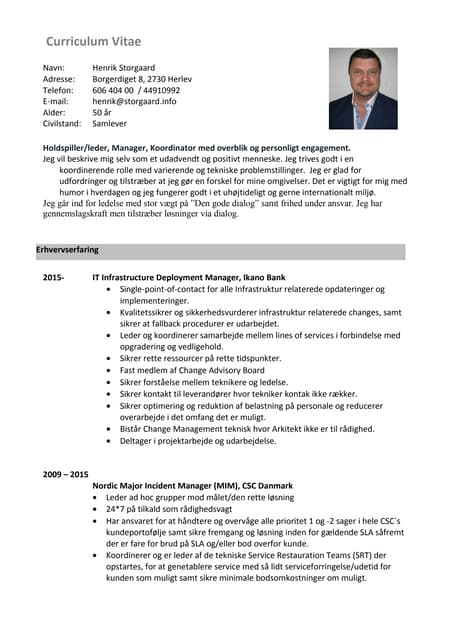 Curriculum Vitae

Navn: Henrik Storgaard
Adresse: Borgerdiget 8, 2730 Herlev
Telefon: 606 404 00 / 44910992
E-mail: henrik@storgaard.info
Alder: 50 år
Civilstand: Samlever

Holdspiller/leder, Manager, Koordinator med overblik og personligt engagement.
Jeg vil beskrive mig selv som et udadvendt og positivt menneske. Jeg trives godt i en koordinerende rolle med varierende og tekniske problemstillinger. Jeg er glad for udfordringer og tilstræber at jeg gør en forskel for mine omgivelser. Det er vigtigt for mig med humor i hverdagen og jeg fungerer godt i et uhøjtideligt og gerne internationalt miljø.
Jeg går ind for ledelse med stor vægt på "Den gode dialog" samt frihed under ansvar. Jeg har gennemslagskraft men tilstræber løsninger via dialog.

Erhvervserfaring

2015- IT Infrastructure Deployment Manager, Ikano Bank
• Single-point-of-contact for alle Infrastruktur relaterede opdateringer og implementeringer.
• Kvalitetssikrer og sikkerhedsvurderer infrastruktur relaterede changes, samt sikrer at fallback procedurer er udarbejdet.
• Leder og koordinerer samarbejde mellem lines of services i forbindelse med opgradering og vedligehold.
• Sikrer rette ressourcer på rette tidspunkter.
• Fast medlem af Change Advisory Board
• Sikrer forståelse mellem teknikere og ledelse.
• Sikrer kontakt til leverandører hvor tekniker kontak ikke rækker.
• Sikrer optimering og reduktion af belastning på personale og reducerer overarbejde i det omfang det er muligt.
• Bistår Change Management teknisk hvor Arkitekt ikke er til rådighed.
• Deltager i projektarbejde og udarbejdelse.

2009 – 2015
Nordic Major Incident Manager (MIM), CSC Danmark
• Leder ad hoc grupper mod målet/den rette løsning
• 24*7 på tilkald som rådighedsvagt
• Har ansvaret for at håndtere og overvåge alle prioritet 1 og -2 sager i hele CSC´s kundeportofølje samt sikre fremgang og løsning inden for gældende SLA såfremt der er fare for brud på SLA og/eller bod overfor kunde.
• Koordinerer og er leder af de tekniske Service Restauration Teams (SRT) der opstartes, for at genetablere service med så lidt serviceforringelse/udetid for kunden som muligt samt sikre minimale bodsomkostninger om muligt.